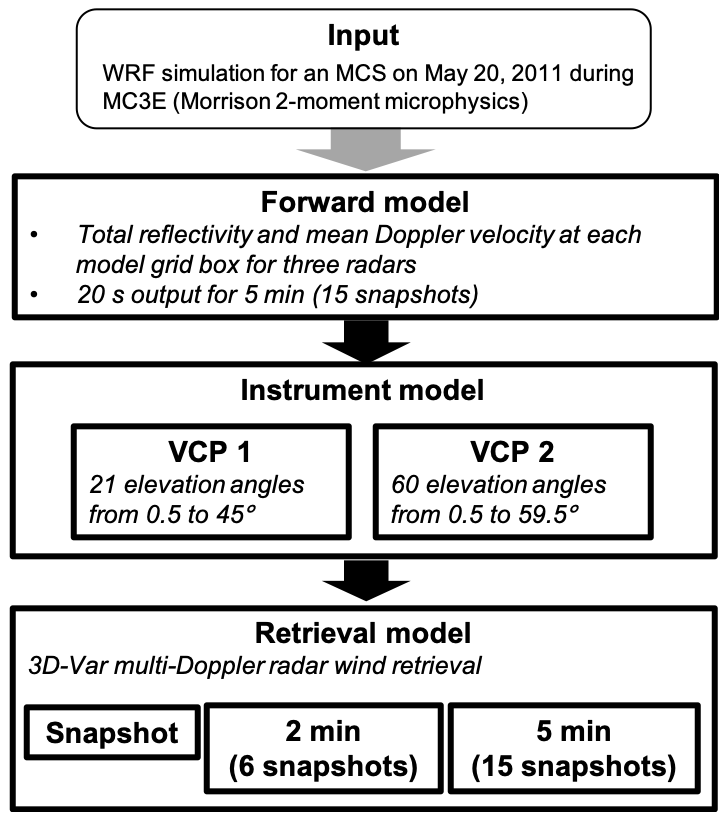 Input

WRF simulation for an MCS on May 20, 2011 during MC3E (Morrison 2-moment microphysics)

Forward model

• Total reflectivity and mean Doppler velocity at each model grid box for three radars
• 20 s output for 5 min (15 snapshots)

Instrument model

VCP 1
21 elevation angles from 0.5 to 45°

VCP 2
60 elevation angles from 0.5 to 59.5°

Retrieval model

3D-Var multi-Doppler radar wind retrieval

Snapshot

2 min
(6 snapshots)

5 min
(15 snapshots)